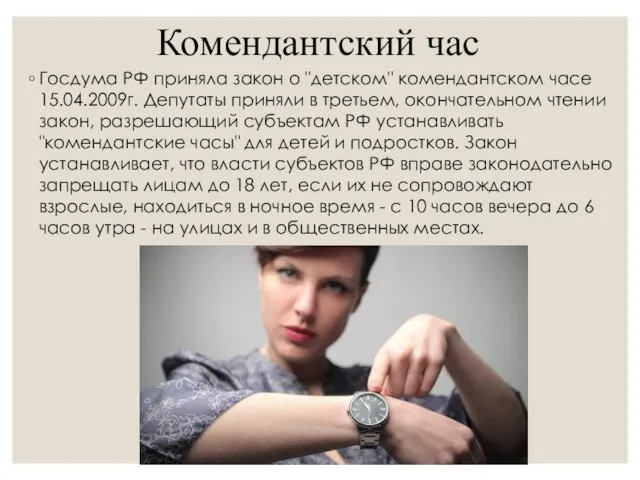 Комендантский час

◦ Госдума РФ приняла закон о "детском" комендантском часе 15.04.2009г. Депутаты приняли в третьем, окончательном чтении закон, разрешающий субъектам РФ устанавливать "комендантские часы" для детей и подростков. Закон устанавливает, что власти субъектов РФ вправе законодательно запрещать лицам до 18 лет, если их не сопровождают взрослые, находиться в ночное время - с 10 часов вечера до 6 часов утра - на улицах и в общественных местах.